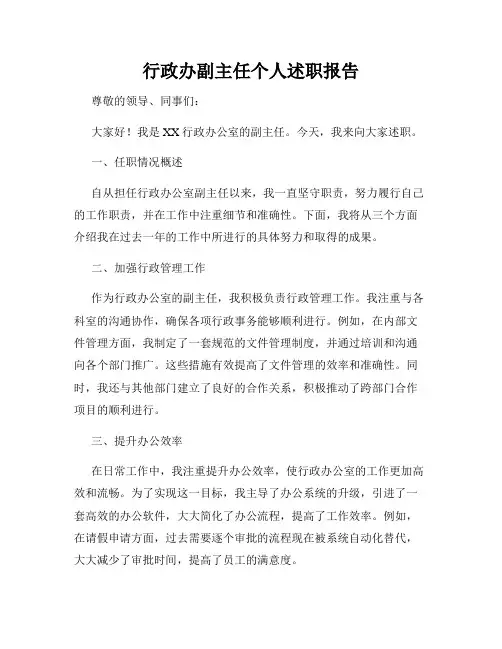 行政办副主任个人述职报告

尊敬的领导、同事们:

大家好！我是XX行政办公室的副主任。今天，我来向大家述职。

一、任职情况概述

自从担任行政办公室副主任以来，我一直坚守职责，努力履行自己的工作职责，并在工作中注重细节和准确性。下面，我将从三个方面介绍我在过去一年的工作中所进行的具体努力和取得的成果。

二、加强行政管理工作

作为行政办公室的副主任，我积极负责行政管理工作。我注重与各科室的沟通协作，确保各项行政事务能够顺利进行。例如，在内部文件管理方面，我制定了一套规范的文件管理制度，并通过培训和沟通向各个部门推广。这些措施有效提高了文件管理的效率和准确性。同时，我还与其他部门建立了良好的合作关系，积极推动了跨部门合作项目的顺利进行。

三、提升办公效率

在日常工作中，我注重提升办公效率，使行政办公室的工作更加高效和流畅。为了实现这一目标，我主导了办公系统的升级，引进了一套高效的办公软件，大大简化了办公流程，提高了工作效率。例如，在请假申请方面，过去需要逐个审批的流程现在被系统自动化替代，大大减少了审批时间，提高了员工的满意度。